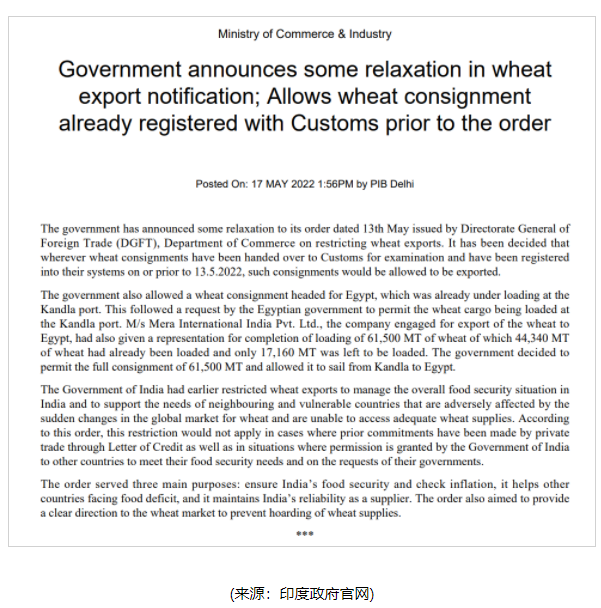 Ministry of Commerce & Industry

Government announces some relaxation in wheat export notification; Allows wheat consignment already registered with Customs prior to the order

Posted On: 17 MAY 2022 1:56PM by PIB Delhi

The government has announced some relaxation to its order dated 13th May issued by Directorate General of Foreign Trade (DGFT), Department of Commerce on restricting wheat exports. It has been decided that wherever wheat consignments have been handed over to Customs for examination and have been registered into their systems on or prior to 13.5.2022, such consignments would be allowed to be exported.

The government also allowed a wheat consignment headed for Egypt, which was already under loading at the Kandla port. This followed a request by the Egyptian government to permit the wheat cargo being loaded at the Kandla port. M/s Mera International India Pvt. Ltd., the company engaged for export of the wheat to Egypt, had also given a representation for completion of loading of 61,500 MT of wheat of which 44,340 MT of wheat had already been loaded and only 17,160 MT was left to be loaded. The government decided to permit the full consignment of 61,500 MT and allowed it to sail from Kandla to Egypt.

The Government of India had earlier restricted wheat exports to manage the overall food security situation in India and to support the needs of neighbouring and vulnerable countries that are adversely affected by the sudden changes in the global market for wheat and are unable to access adequate wheat supplies. According to this order, this restriction would not apply in cases where prior commitments have been made by private trade through Letter of Credit as well as in situations where permission is granted by the Government of India to other countries to meet their food security needs and on the requests of their governments.

The order served three main purposes: ensure India's food security and check inflation, it helps other countries facing food deficit, and it maintains India's reliability as a supplier. The order also aimed to provide a clear direction to the wheat market to prevent hoarding of wheat supplies.

***

(来源：印度政府官网)